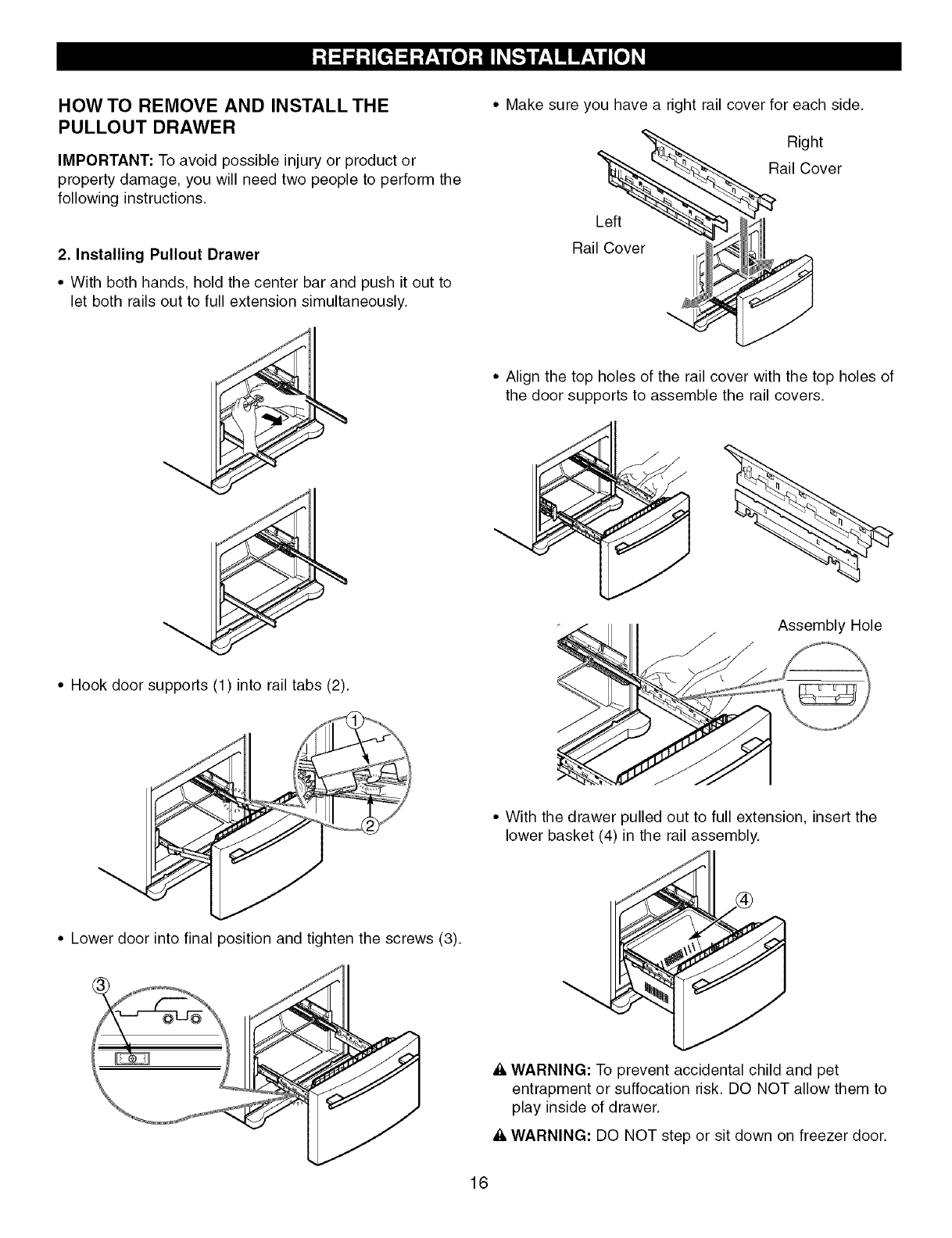 REFRIGERATOR INSTALLATION

HOW TO REMOVE AND INSTALL THE PULLOUT DRAWER

IMPORTANT: To avoid possible injury or product or property damage, you will need two people to perform the following instructions.

2. Installing Pullout Drawer

• With both hands, hold the center bar and push it out to let both rails out to full extension simultaneously.

• Hook door supports (1) into rail tabs (2).

1

2

• Lower door into final position and tighten the screws (3).

3

• Make sure you have a right rail cover for each side.

Right Rail Cover

Left Rail Cover

• Align the top holes of the rail cover with the top holes of the door supports to assemble the rail covers.

Assembly Hole

• With the drawer pulled out to full extension, insert the lower basket (4) in the rail assembly.

4

WARNING: To prevent accidental child and pet entrapment or suffocation risk. DO NOT allow them to play inside of drawer.

WARNING: DO NOT step or sit down on freezer door.

16